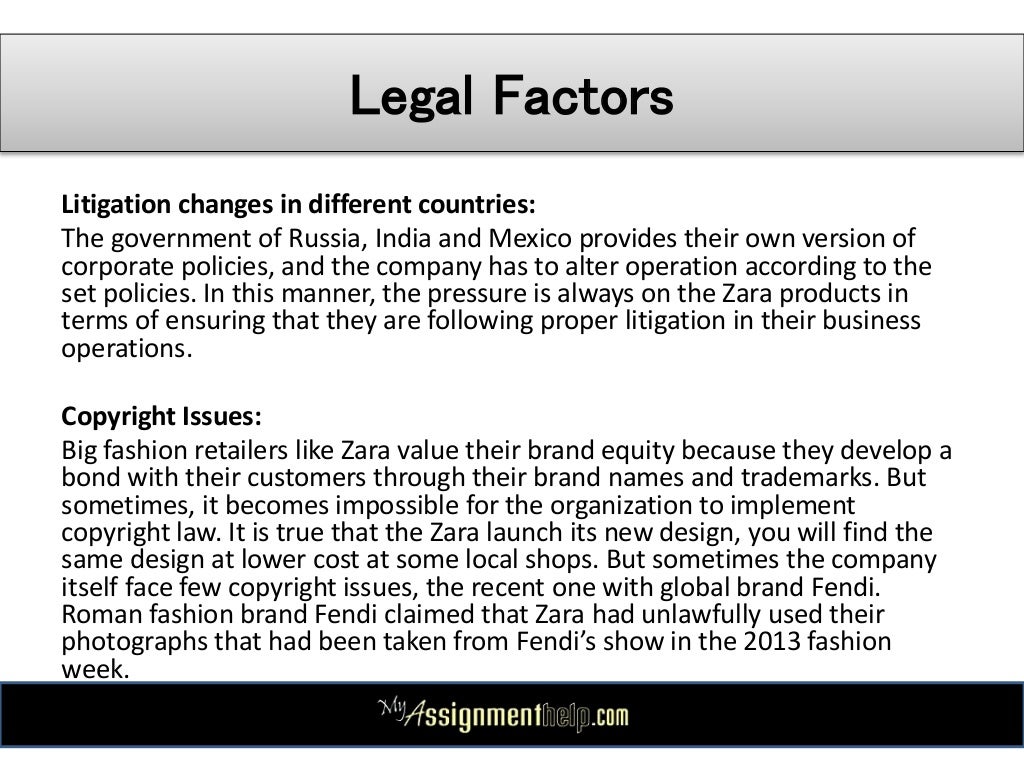 Legal Factors

Litigation changes in different countries:
The government of Russia, India and Mexico provides their own version of corporate policies, and the company has to alter operation according to the set policies. In this manner, the pressure is always on the Zara products in terms of ensuring that they are following proper litigation in their business operations.

Copyright Issues:
Big fashion retailers like Zara value their brand equity because they develop a bond with their customers through their brand names and trademarks. But sometimes, it becomes impossible for the organization to implement copyright law. It is true that the Zara launch its new design, you will find the same design at lower cost at some local shops. But sometimes the company itself face few copyright issues, the recent one with global brand Fendi. Roman fashion brand Fendi claimed that Zara had unlawfully used their photographs that had been taken from Fendi's show in the 2013 fashion week.

MyAssignmenthelp.com